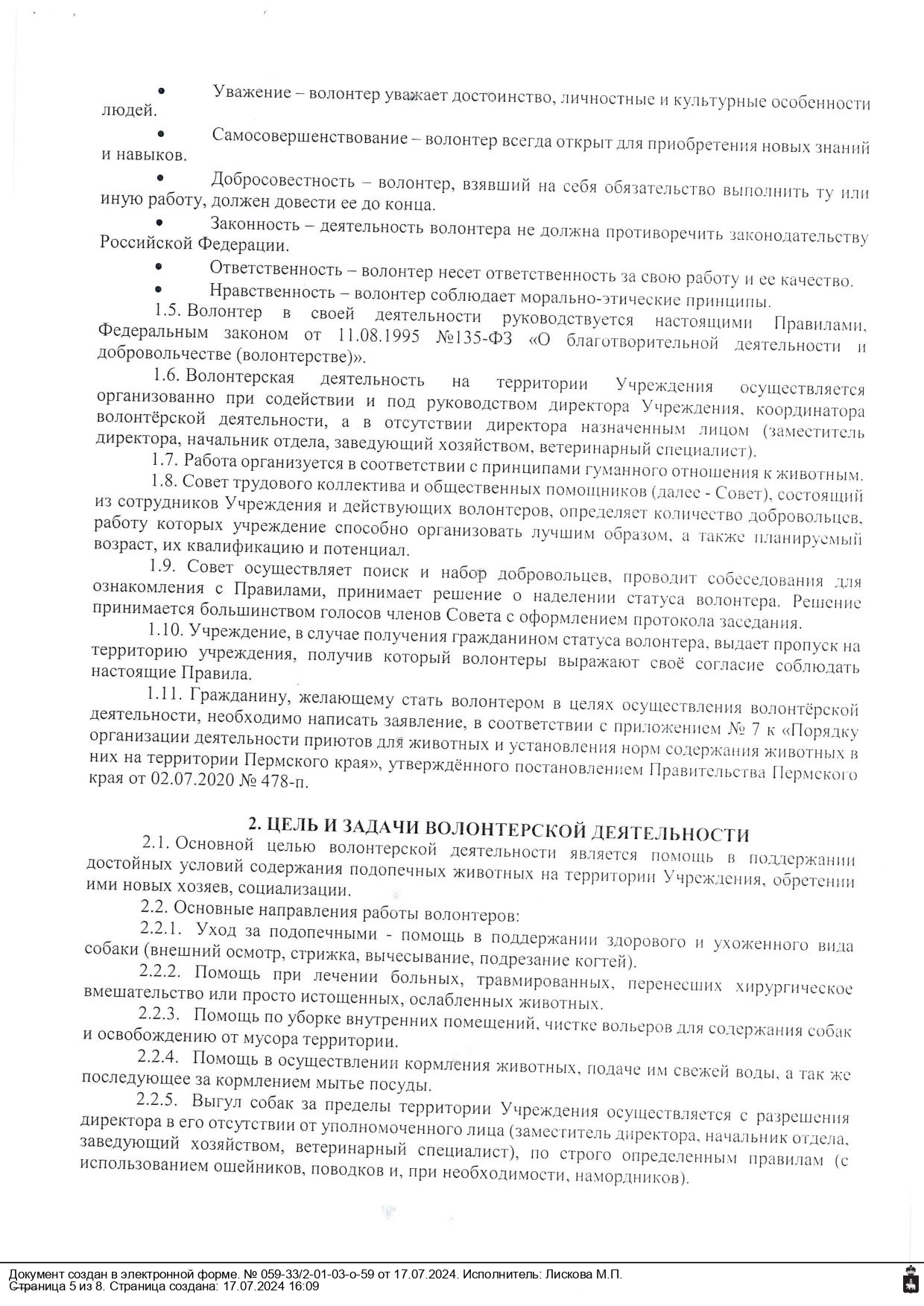 • Уважение – волонтер уважает достоинство, личностные и культурные особенности людей.

• Самосовершенствование – волонтер всегда открыт для приобретения новых знаний и навыков.

• Добросовестность – волонтер, взявший на себя обязательство выполнить ту или иную работу, должен довести ее до конца.

• Законность – деятельность волонтера не должна противоречить законодательству Российской Федерации.

• Ответственность – волонтер несет ответственность за свою работу и ее качество.

• Нравственность – волонтер соблюдает морально-этические принципы.

1.5. Волонтер в своей деятельности руководствуется настоящими Правилами, Федеральным законом от 11.08.1995 №135-ФЗ «О благотворительной деятельности и добровольчестве (волонтерстве)».

1.6. Волонтерская деятельность на территории Учреждения осуществляется организованно при содействии и под руководством директора Учреждения, координатора волонтёрской деятельности, а в отсутствии директора назначенным лицом (заместитель директора, начальник отдела, заведующий хозяйством, ветеринарный специалист).

1.7. Работа организуется в соответствии с принципами гуманного отношения к животным.

1.8. Совет трудового коллектива и общественных помощников (далее - Совет), состоящий из сотрудников Учреждения и действующих волонтеров, определяет количество добровольцев, работу которых учреждение способно организовать лучшим образом, а также планируемый возраст, их квалификацию и потенциал.

1.9. Совет осуществляет поиск и набор добровольцев, проводит собеседования для ознакомления с Правилами, принимает решение о наделении статуса волонтера. Решение принимается большинством голосов членов Совета с оформлением протокола заседания.

1.10. Учреждение, в случае получения гражданином статуса волонтера, выдает пропуск на территорию учреждения, получив который волонтеры выражают своё согласие соблюдать настоящие Правила.

1.11. Гражданину, желающему стать волонтером в целях осуществления волонтёрской деятельности, необходимо написать заявление, в соответствии с приложением № 7 к «Порядку организации деятельности приютов для животных и установления норм содержания животных в них на территории Пермского края», утверждённого постановлением Правительства Пермского края от 02.07.2020 № 478-п.

2. ЦЕЛЬ И ЗАДАЧИ ВОЛОНТЕРСКОЙ ДЕЯТЕЛЬНОСТИ

2.1. Основной целью волонтерской деятельности является помощь в поддержании достойных условий содержания подопечных животных на территории Учреждения, обретении ими новых хозяев, социализации.

2.2. Основные направления работы волонтеров:

2.2.1. Уход за подопечными - помощь в поддержании здорового и ухоженного вида собаки (внешний осмотр, стрижка, вычесывание, подрезание когтей).

2.2.2. Помощь при лечении больных, травмированных, перенесших хирургическое вмешательство или просто истощенных, ослабленных животных.

2.2.3. Помощь по уборке внутренних помещений, чистке вольеров для содержания собак и освобождению от мусора территории.

2.2.4. Помощь в осуществлении кормления животных, подаче им свежей воды, а так же последующее за кормлением мытье посуды.

2.2.5. Выгул собак за пределы территории Учреждения осуществляется с разрешения директора в его отсутствии от уполномоченного лица (заместитель директора, начальник отдела, заведующий хозяйством, ветеринарный специалист), по строго определенным правилам (с использованием ошейников, поводков и, при необходимости, намордников).

Документ создан в электронной форме. № 059-33/2-01-03-о-59 от 17.07.2024. Исполнитель: Лискова М.П.
Страница 5 из 8. Страница создана: 17.07.2024 16:09